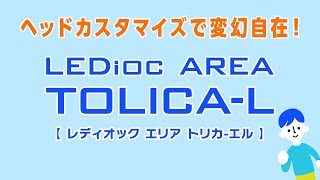 ヘッドカスタマイズで変幻自在！

LEDioc AREA
TOLICA-L
【 レディオック エリア トリカ-エル 】